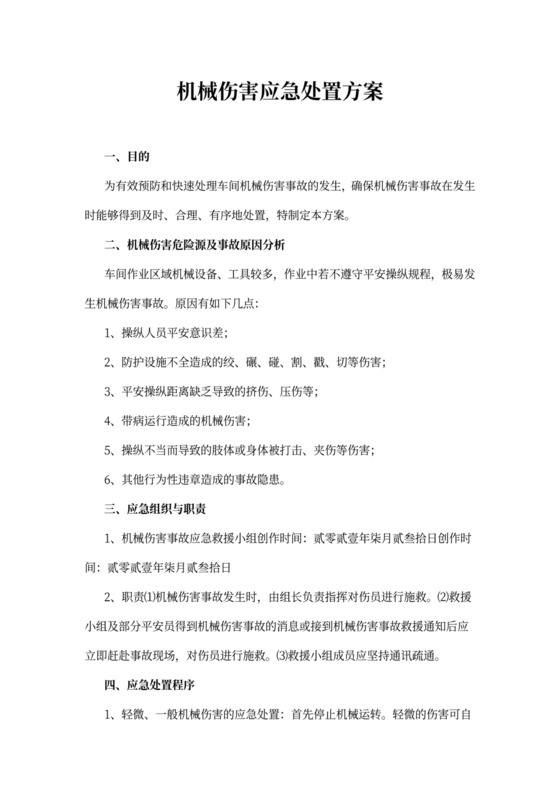 机械伤害应急处置方案

一、目的

为有效预防和快速处理车间机械伤害事故的发生，确保机械伤害事故在发生时能够得到及时、合理、有序地处置，特制定本方案。

二、机械伤害危险源及事故原因分析

车间作业区域机械设备、工具较多，作业中若不遵守平安操纵规程，极易发生机械伤害事故。原因有如下几点：

1、操纵人员平安意识差；

2、防护设施不全造成的绞、碾、碰、割、戳、切等伤害；

3、平安操纵距离缺乏导致的挤伤、压伤等；

4、带病运行造成的机械伤害；

5、操纵不当而导致的肢体或身体被打击、夹伤等伤害；

6、其他行为性违章造成的事故隐患。

三、应急组织与职责

1、机械伤害事故应急救援小组创作时间：贰零贰壹年柒月贰叁拾日创作时间：贰零贰壹年柒月贰叁拾日

2、职责⑴机械伤害事故发生时，由组长负责指挥对伤员进行施救。⑵救援小组及部分平安员得到机械伤害事故的消息或接到机械伤害事故救援通知后应立即赶赴事故现场，对伤员进行施救。⑶救援小组成员应坚持通讯疏通。

四、应急处置程序

1、轻微、一般机械伤害的应急处置：首先停止机械运转。轻微的伤害可自